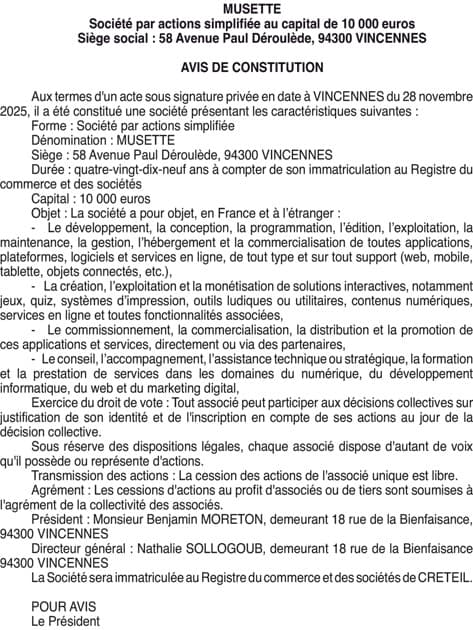 MUSETTE
Société par actions simplifiée au capital de 10 000 euros
Siège social : 58 Avenue Paul Déroulède, 94300 VINCENNES

AVIS DE CONSTITUTION

Aux termes d'un acte sous signature privée en date à VINCENNES du 28 novembre 2025, il a été constitué une société présentant les caractéristiques suivantes :
Forme : Société par actions simplifiée
Dénomination : MUSETTE
Siège : 58 Avenue Paul Déroulède, 94300 VINCENNES
Durée : quatre-vingt-dix-neuf ans à compter de son immatriculation au Registre du commerce et des sociétés
Capital : 10 000 euros
Objet : La société a pour objet, en France et à l'étranger :
- Le développement, la conception, la programmation, l'édition, l'exploitation, la maintenance, la gestion, l'hébergement et la commercialisation de toutes applications, plateformes, logiciels et services en ligne, de tout type et sur tout support (web, mobile, tablette, objets connectés, etc.),
- La création, l'exploitation et la monétisation de solutions interactives, notamment jeux, quiz, systèmes d'impression, outils ludiques ou utilitaires, contenus numériques, services en ligne et toutes fonctionnalités associées,
- Le commissionnement, la commercialisation, la distribution et la promotion de ces applications et services, directement ou via des partenaires,
- Le conseil, l'accompagnement, l'assistance technique ou stratégique, la formation et la prestation de services dans les domaines du numérique, du développement informatique, du web et du marketing digital,
Exercice du droit de vote : Tout associé peut participer aux décisions collectives sur justification de son identité et de l'inscription en compte de ses actions au jour de la décision collective.
Sous réserve des dispositions légales, chaque associé dispose d'autant de voix qu'il possède ou représente d'actions.
Transmission des actions : La cession des actions de l'associé unique est libre.
Agrément : Les cessions d'actions au profit d'associés ou de tiers sont soumises à l'agrément de la collectivité des associés.
Président : Monsieur Benjamin MORETON, demeurant 18 rue de la Bienfaisance, 94300 VINCENNES
Directeur général : Nathalie SOLLOGOUB, demeurant 18 rue de la Bienfaisance 94300 VINCENNES
La Société sera immatriculée au Registre du commerce et des sociétés de CRETEIL.

POUR AVIS
Le Président